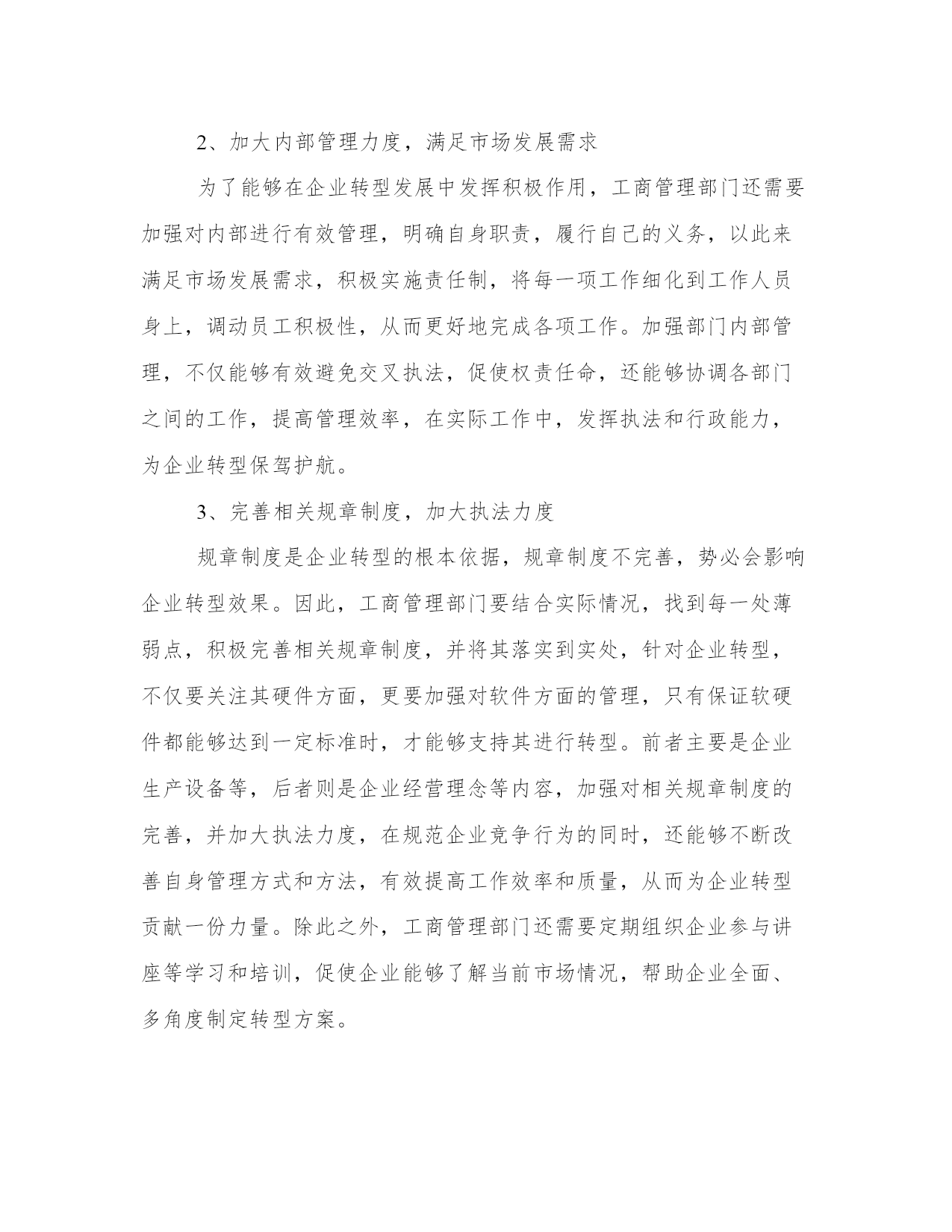 2、加大内部管理力度，满足市场发展需求

为了能够在企业转型发展中发挥积极作用，工商管理部门还需要加强对内部进行有效管理，明确自身职责，履行自己的义务，以此来满足市场发展需求，积极实施责任制，将每一项工作细化到工作人员身上，调动员工积极性，从而更好地完成各项工作。加强部门内部管理，不仅能够有效避免交叉执法，促使权责任命，还能够协调各部门之间的工作，提高管理效率，在实际工作中，发挥执法和行政能力，为企业转型保驾护航。

3、完善相关规章制度，加大执法力度

规章制度是企业转型的根本依据，规章制度不完善，势必会影响企业转型效果。因此，工商管理部门要结合实际情况，找到每一处薄弱点，积极完善相关规章制度，并将其落实到实处，针对企业转型，不仅要关注其硬件方面，更要加强对软件方面的管理，只有保证软硬件都能够达到一定标准时，才能够支持其进行转型。前者主要是企业生产设备等，后者则是企业经营理念等内容，加强对相关规章制度的完善，并加大执法力度，在规范企业竞争行为的同时，还能够不断改善自身管理方式和方法，有效提高工作效率和质量，从而为企业转型贡献一份力量。除此之外，工商管理部门还需要定期组织企业参与讲座等学习和培训，促使企业能够了解当前市场情况，帮助企业全面、多角度制定转型方案。